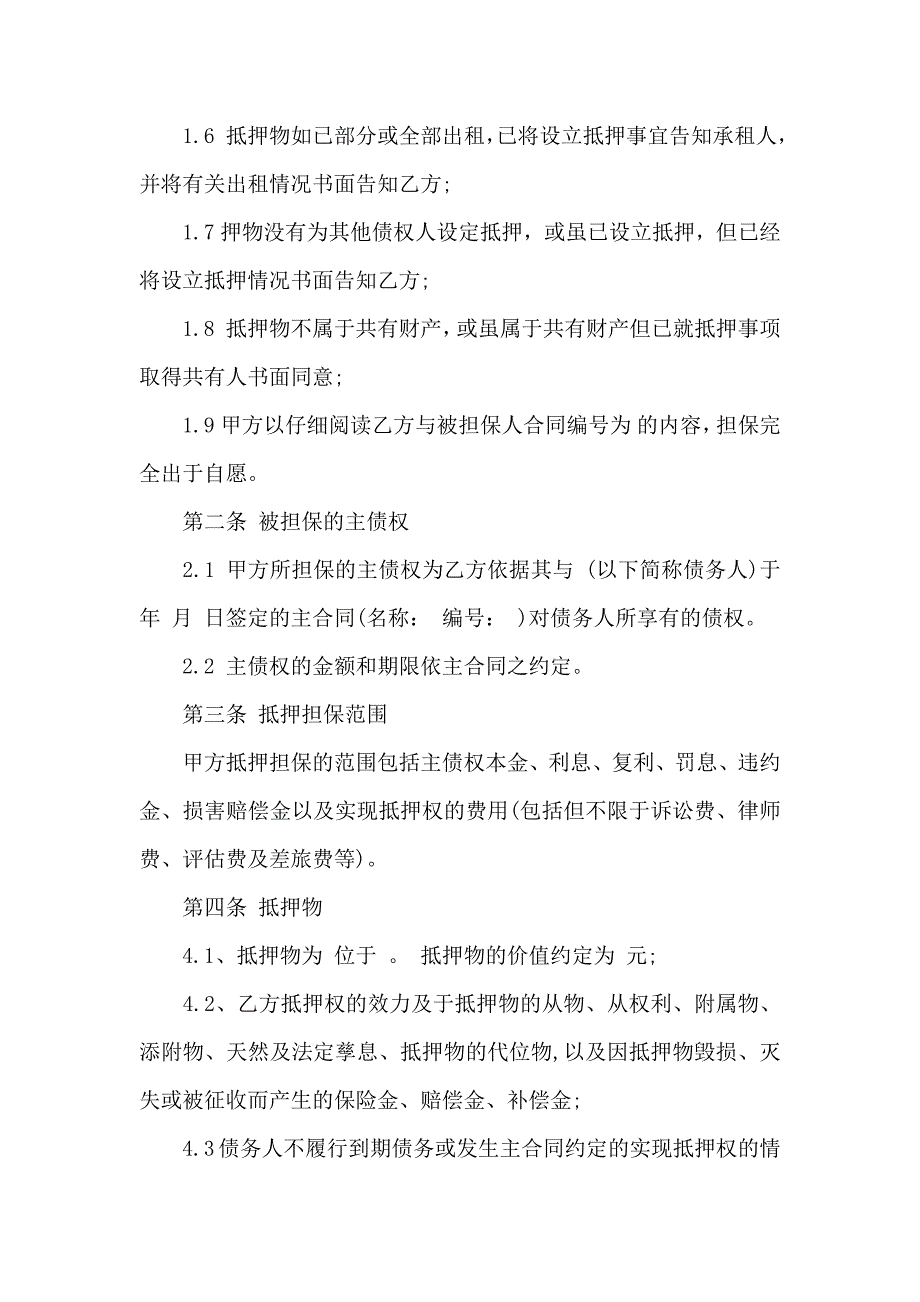 1.6 抵押物如已部分或全部出租，已将设立抵押事宜告知承租人，并将有关出租情况书面告知乙方；

1.7 押物没有为其他债权人设定抵押，或虽已设立抵押，但已经将设立抵押情况书面告知乙方；

1.8 抵押物不属于共有财产，或虽属于共有财产但已就抵押事项取得共有人书面同意；

1.9 甲方以仔细阅读乙方与被担保人合同编号为 的内容，担保完全出于自愿。

第二条 被担保的主债权

2.1 甲方所担保的主债权为乙方依据其与 (以下简称债务人)于 年 月 日签定的主合同(名称： 编号： )对债务人所享有的债权。

2.2 主债权的金额和期限依主合同之约定。

第三条 抵押担保范围

甲方抵押担保的范围包括主债权本金、利息、复利、罚息、违约金、损害赔偿金以及实现抵押权的费用(包括但不限于诉讼费、律师费、评估费及差旅费等)。

第四条 抵押物

4.1、抵押物为 位于 。 抵押物的价值约定为 元；

4.2、乙方抵押权的效力及于抵押物的从物、从权利、附属物、添附物、天然及法定孳息、抵押物的代位物,以及因抵押物毁损、灭失或被征收而产生的保险金、赔偿金、补偿金；

4.3 债务人不履行到期债务或发生主合同约定的实现抵押权的情